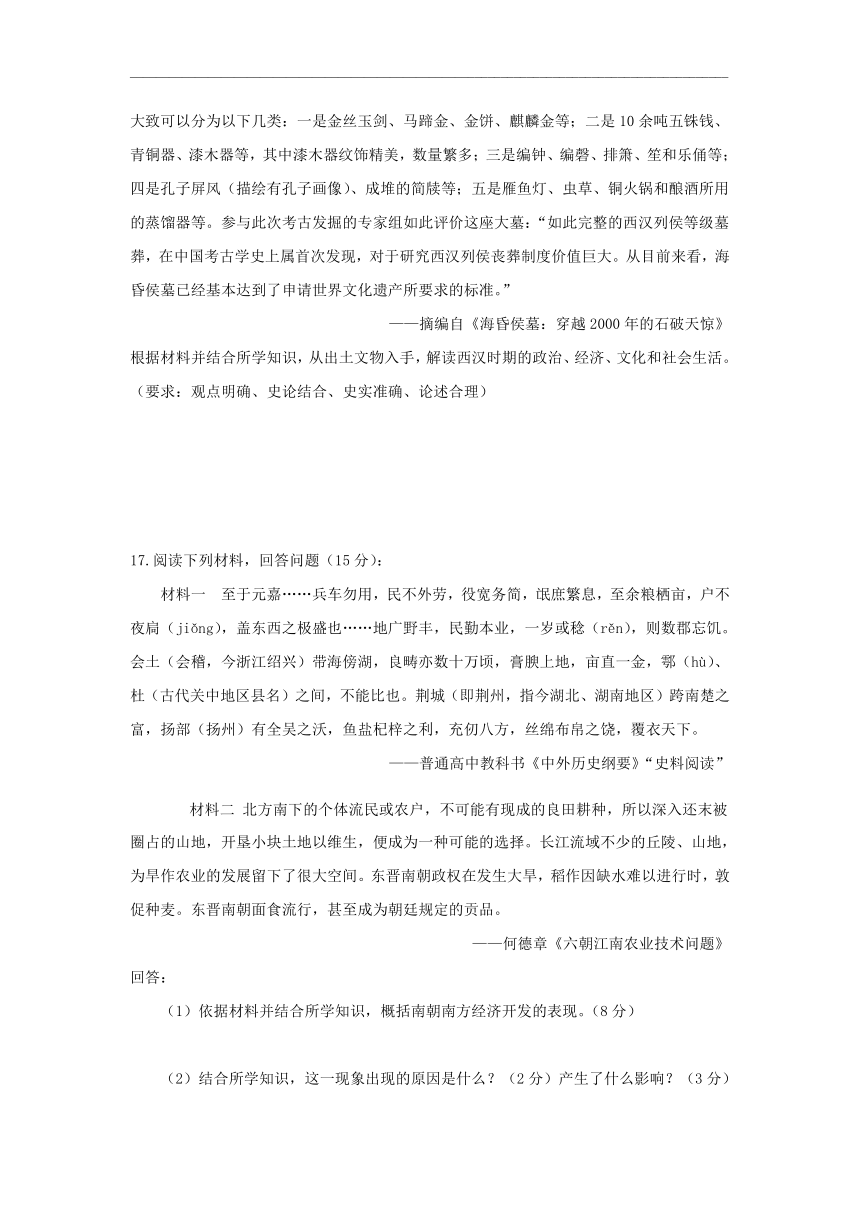 大致可以分为以下几类：一是金丝玉剑、马蹄金、金饼、麒麟金等；二是10余吨五铢钱、青铜器、漆木器等，其中漆木器纹饰精美，数量繁多；三是编钟、编磬、排箫、笙和乐俑等；四是孔子屏风（描绘有孔子画像）、成堆的简牍等；五是雁鱼灯、虫草、铜火锅和酿酒所用的蒸馏器等。参与此次考古发掘的专家组如此评价这座大墓：“如此完整的西汉列侯等级墓葬，在中国考古学史上属首次发现，对于研究西汉列侯丧葬制度价值巨大。从目前来看，海昏侯墓已经基本达到了申请世界文化遗产所要求的标准。”

——摘编自《海昏侯墓：穿越2000年的石破天惊》

根据材料并结合所学知识，从出土文物入手，解读西汉时期的政治、经济、文化和社会生活。（要求：观点明确、史论结合、史实准确、论述合理）

17.阅读下列材料，回答问题（15分）：

材料一　至于元嘉……兵车勿用，民不外劳，役宽务简，氓庶繁息，至余粮栖亩，户不夜扃（jiōng），盖东西之极盛也……地广野丰，民勤本业，一岁或稔（rěn），则数郡忘饥。会土（会稽，今浙江绍兴）带海傍湖，良畴亦数十万顷，膏腴上地，亩直一金，鄠（hù）、杜（古代关中地区县名）之间，不能比也。荆城（即荆州，指今湖北、湖南地区）跨南楚之富，扬部（扬州）有全吴之沃，鱼盐杞梓之利，充仞八方，丝绵布帛之饶，覆衣天下。

——普通高中教科书《中外历史纲要》“史料阅读”

材料二 北方南下的个体流民或农户，不可能有现成的良田耕种，所以深入还未被圈占的山地，开垦小块土地以维生，便成为一种可能的选择。长江流域不少的丘陵、山地，为旱作农业的发展留下了很大空间。东晋南朝政权在发生大旱，稻作因缺水难以进行时，敦促种麦。东晋南朝面食流行，甚至成为朝廷规定的贡品。

——何德章《六朝江南农业技术问题》

回答：

（1）依据材料并结合所学知识，概括南朝南方经济开发的表现。（8分）

（2）结合所学知识，这一现象出现的原因是什么？（2分）产生了什么影响？（3分）